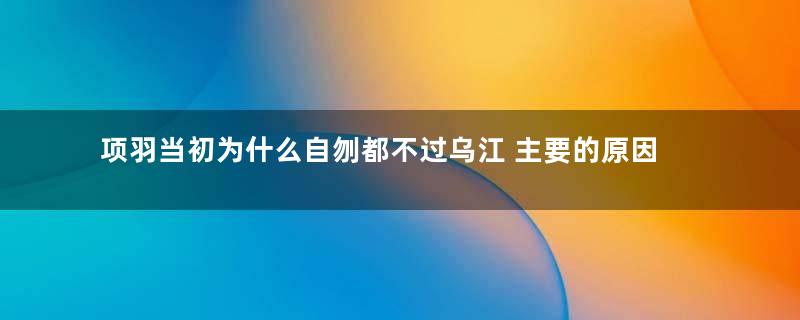 项羽当初为什么自刎都不过乌江 主要的原因